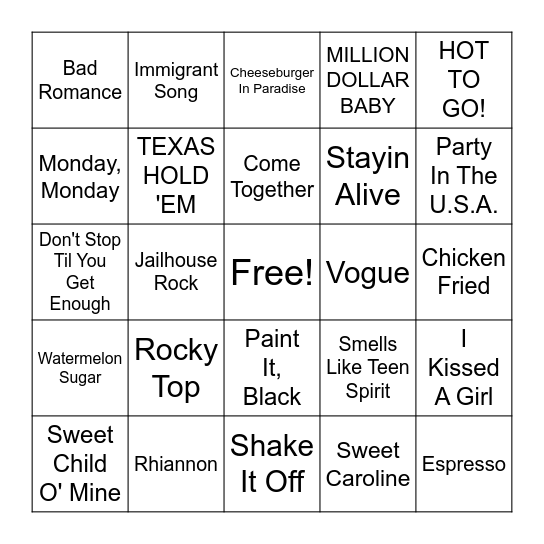 | Bad Romance | Immigrant Song | Cheeseburger In Paradise | MILLION DOLLAR BABY | HOT TO GO! |
|---|---|---|---|---|
| Monday, Monday | TEXAS HOLD 'EM | Come Together | Stayin Alive | Party In The U.S.A. |
| Don't Stop Til You Get Enough | Jailhouse Rock | Free! | Vogue | Chicken Fried |
| Watermelon Sugar | Rocky Top | Paint It, Black | Smells Like Teen Spirit | I Kissed A Girl |
| Sweet Child O' Mine | Rhiannon | Shake It Off | Sweet Caroline | Espresso |